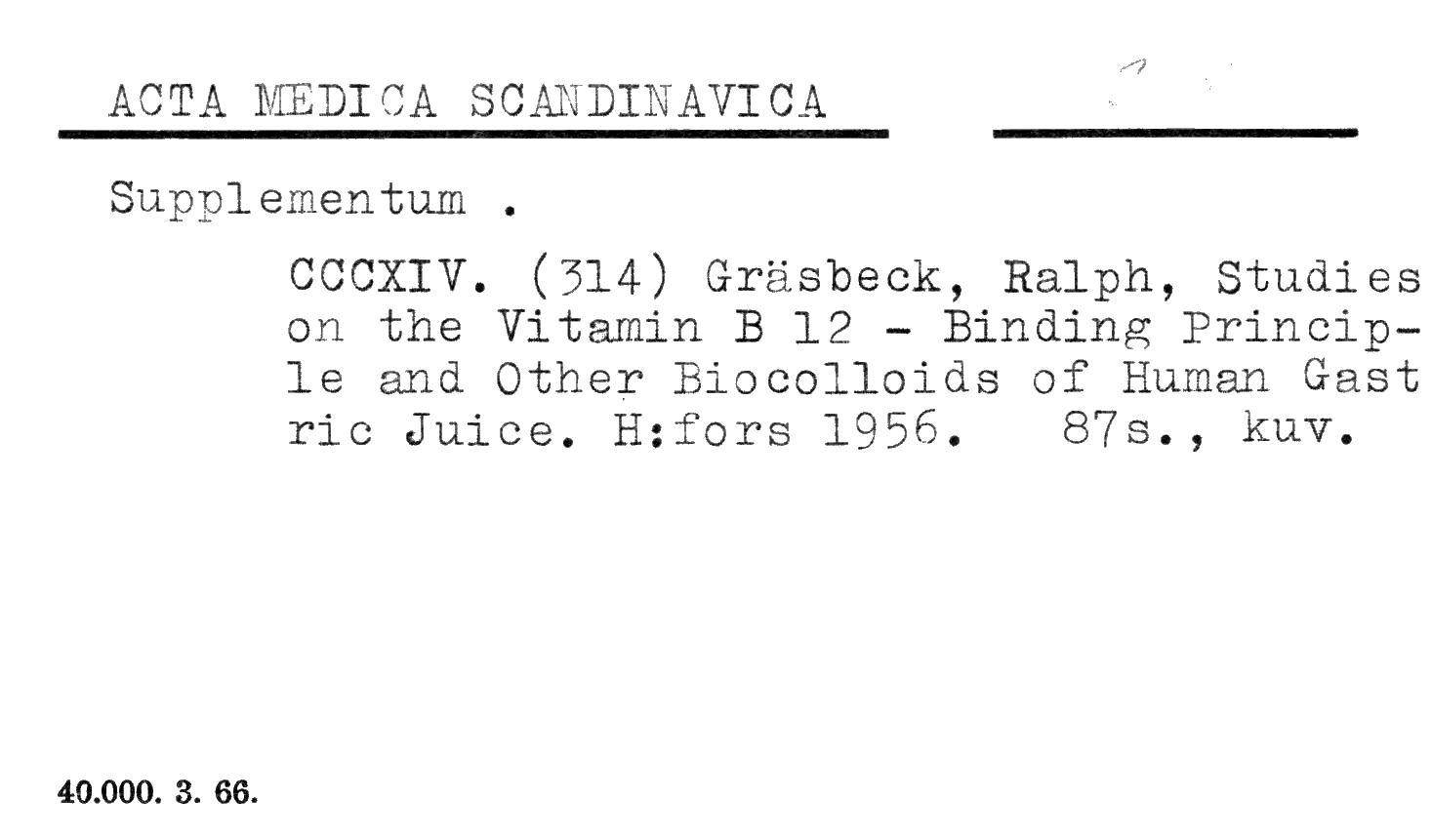 ACTA MEDICA SCANDINAVICA

Supplementum .

CCCXIV. (314) Gräsbeck, Ralph, Studies on the Vitamin B 12 - Binding Principle and Other Biocolloids of Human Gast ric Juice. H:fors 1956. 87s., kuv.

40.000. 3. 66.